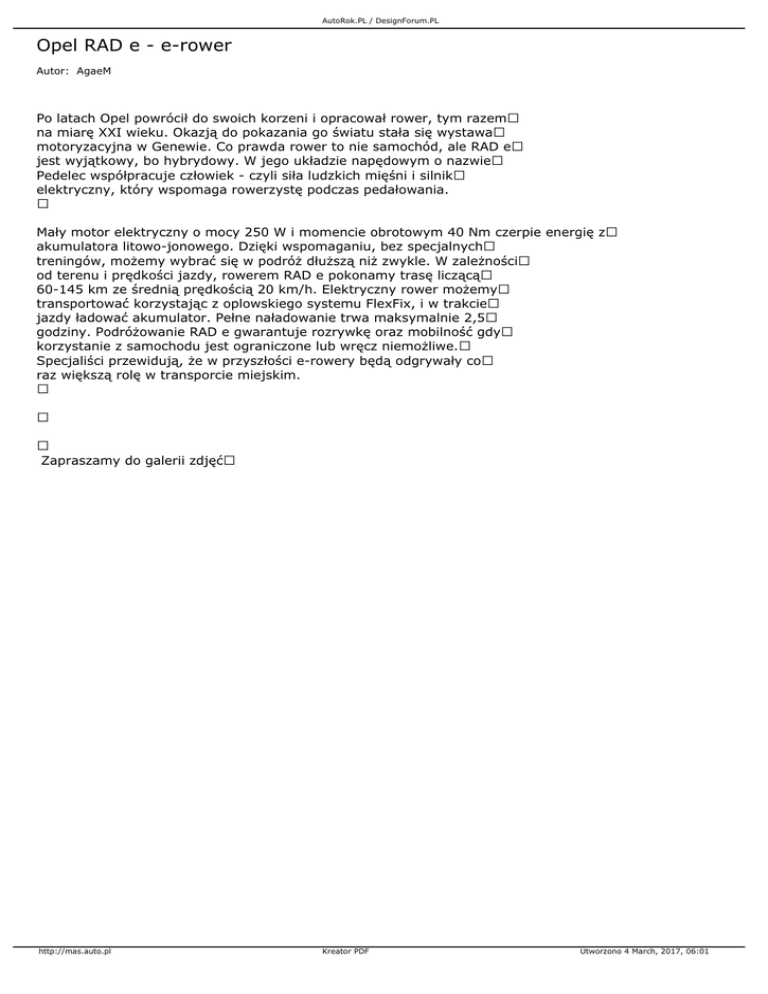 AutoRok.PL / DesignForum.PL

Opel RAD e - e-rower

Autor: AgaeM

Po latach Opel powrócił do swoich korzeni i opracował rower, tym razem□ na miarę XXI wieku. Okazją do pokazania go światu stała się wystawa□ motoryzacyjna w Genewie. Co prawda rower to nie samochód, ale RAD e□ jest wyjątkowy, bo hybrydowy. W jego układzie napędowym o nazwie□ Pedelec współpracuje człowiek - czyli siła ludzkich mięśni i silnik□ elektryczny, który wspomaga rowerzystę podczas pedałowania.
□

Mały motor elektryczny o mocy 250 W i momencie obrotowym 40 Nm czerpie energię z□ akumulatora litowo-jonowego. Dzięki wspomaganiu, bez specjalnych□ treningów, możemy wybrać się w podróż dłuższą niż zwykle. W zależności□ od terenu i prędkości jazdy, rowerem RAD e pokonamy trasę liczącą□ 60-145 km ze średnią prędkością 20 km/h. Elektryczny rower możemy□ transportować korzystając z oplowskiego systemu FlexFix, i w trakcie□ jazdy ładować akumulator. Pełne naładowanie trwa maksymalnie 2,5□ godziny. Podróżowanie RAD e gwarantuje rozrywkę oraz mobilność gdy□ korzystanie z samochodu jest ograniczone lub wręcz niemożliwe.□ Specjaliści przewidują, że w przyszłości e-rowery będą odgrywały co□ raz większą rolę w transporcie miejskim.
□

□

□
Zapraszamy do galerii zdjęć□

http://mas.auto.pl Kreator PDF Utworzono 4 March, 2017, 06:01